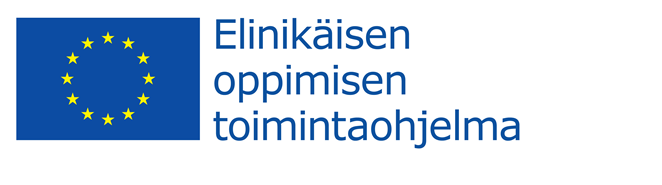 Elinikäisen oppimisen toimintaohjelma